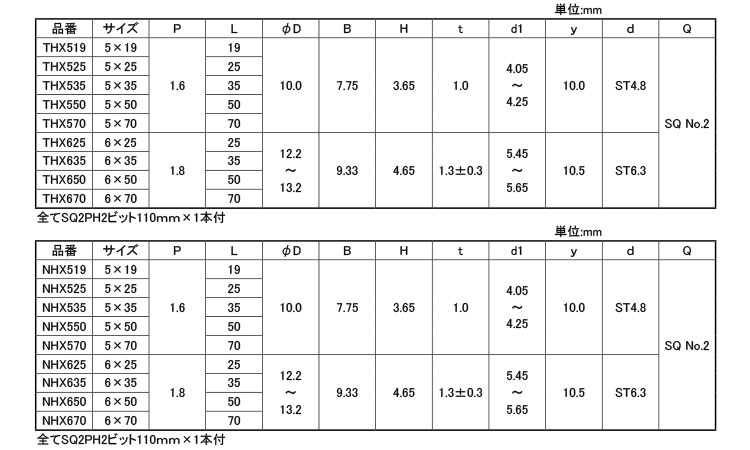 単位:mm

| 品番 | サイズ | P | L | φD | B | H | t | d1 | y | d | Q |
|---|---|---|---|---|---|---|---|---|---|---|---|
| THX519 | 5×19 | 1.6 | 19 | 10.0 | 7.75 | 3.65 | 1.0 | 4.05 ～ 4.25 | 10.0 | ST4.8 | SQ No.2 |
| THX525 | 5×25 | | 25 | | | | | | | | |
| THX535 | 5×35 | | 35 | | | | | | | | |
| THX550 | 5×50 | | 50 | | | | | | | | |
| THX570 | 5×70 | | 70 | | | | | | | | |
| THX625 | 6×25 | 1.8 | 25 | 12.2 ～ 13.2 | 9.33 | 4.65 | 1.3±0.3 | 5.45 ～ 5.65 | 10.5 | ST6.3 | |
| THX635 | 6×35 | | 35 | | | | | | | | |
| THX650 | 6×50 | | 50 | | | | | | | | |
| THX670 | 6×70 | | 70 | | | | | | | | |

全てSQ2PH2ビット110mm×1本付

単位:mm

| 品番 | サイズ | P | L | φD | B | H | t | d1 | y | d | Q |
|---|---|---|---|---|---|---|---|---|---|---|---|
| NHX519 | 5×19 | 1.6 | 19 | 10.0 | 7.75 | 3.65 | 1.0 | 4.05 ～ 4.25 | 10.0 | ST4.8 | SQ No.2 |
| NHX525 | 5×25 | | 25 | | | | | | | | |
| NHX535 | 5×35 | | 35 | | | | | | | | |
| NHX550 | 5×50 | | 50 | | | | | | | | |
| NHX570 | 5×70 | | 70 | | | | | | | | |
| NHX625 | 6×25 | 1.8 | 25 | 12.2 ～ 13.2 | 9.33 | 4.65 | 1.3±0.3 | 5.45 ～ 5.65 | 10.5 | ST6.3 | |
| NHX635 | 6×35 | | 35 | | | | | | | | |
| NHX650 | 6×50 | | 50 | | | | | | | | |
| NHX670 | 6×70 | | 70 | | | | | | | | |

全てSQ2PH2ビット110mm×1本付